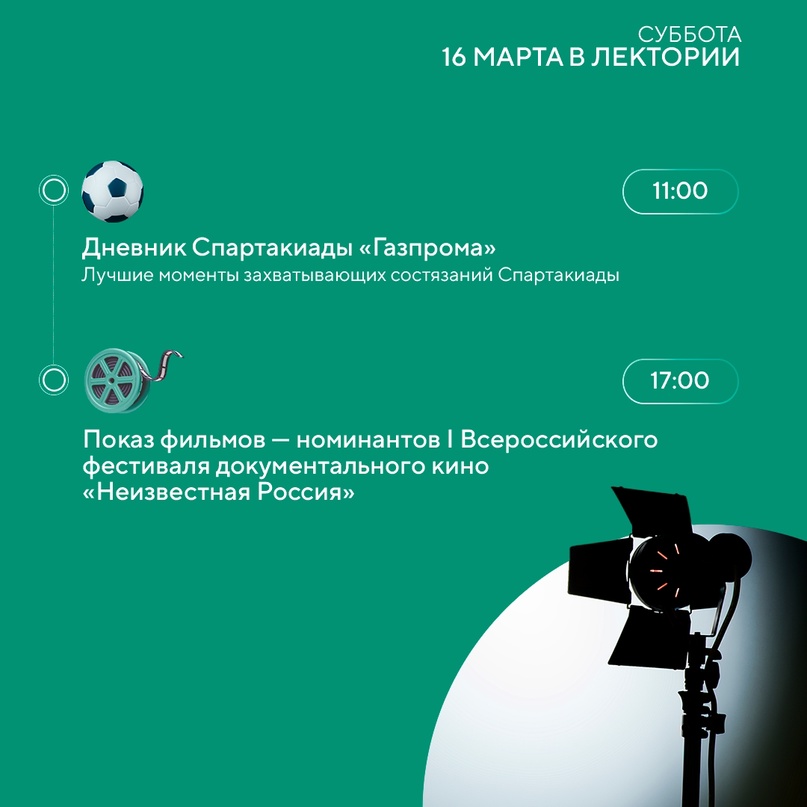 СУББОТА
16 МАРТА В ЛЕКТОРИИ

11:00

Дневник Спартакиады «Газпрома»
Лучшие моменты захватывающих состязаний Спартакиады

17:00

Показ фильмов — номинантов I Всероссийского фестиваля документального кино «Неизвестная Россия»